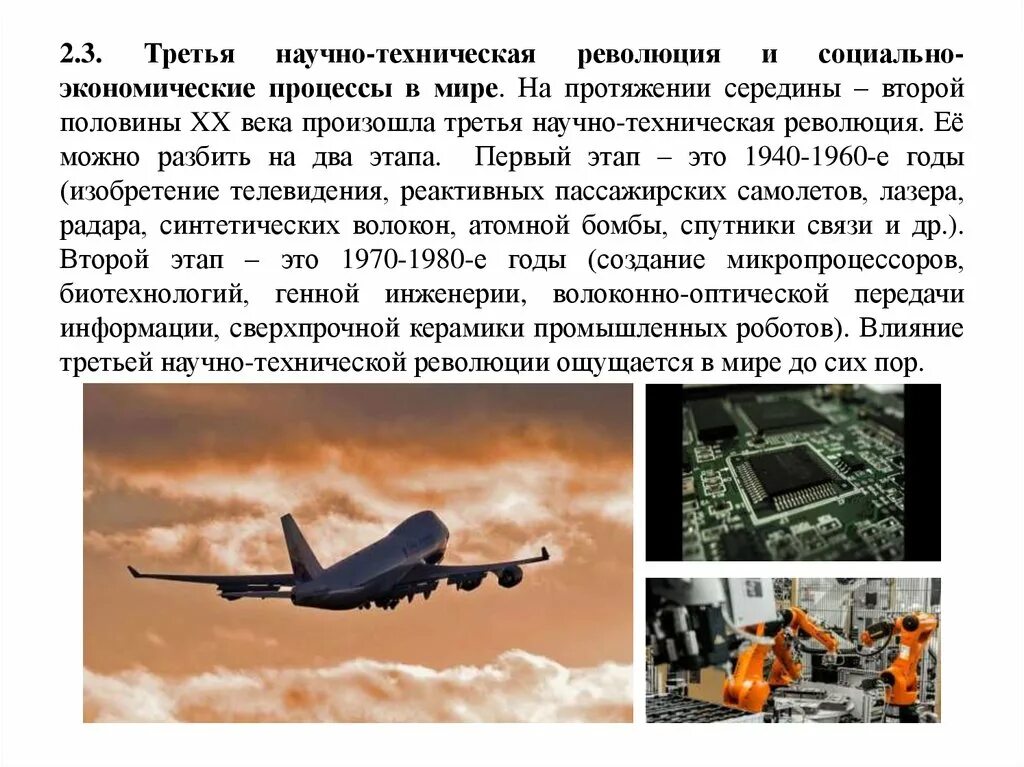 2.3. Третья научно-техническая революция и социально-экономические процессы в мире. На протяжении середины – второй половины XX века произошла третья научно-техническая революция. Её можно разбить на два этапа.  Первый этап – это 1940-1960-е годы (изобретение телевидения, реактивных пассажирских самолетов, лазера, радара, синтетических волокон, атомной бомбы, спутники связи и др.). Второй этап – это 1970-1980-е годы (создание микропроцессоров, биотехнологий, генной инженерии, волоконно-оптической передачи информации, сверхпрочной керамики промышленных роботов). Влияние третьей научно-технической революции ощущается в мире до сих пор.